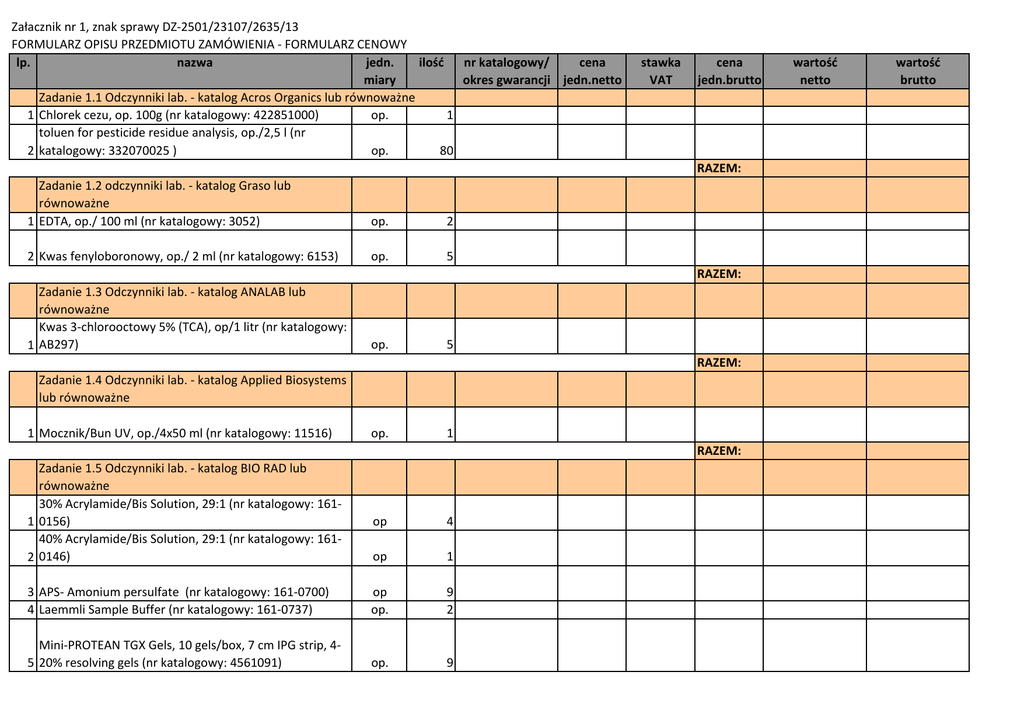 Załacznik nr 1, znak sprawy DZ-2501/23107/2635/13
FORMULARZ OPISU PRZEDMIOTU ZAMÓWIENIA - FORMULARZ CENOWY

| lp. | nazwa | jedn. miary | ilość | nr katalogowy/ okres gwarancji | cena jedn.netto | stawka VAT | cena jedn.brutto | wartość netto | wartość brutto |
|---|---|---|---|---|---|---|---|---|---|
| | Zadanie 1.1 Odczynniki lab. - katalog Acros Organics lub równoważne | | | | | | | | |
| 1 | Chlorek cezu, op. 100g (nr katalogowy: 422851000) | op. | 1 | | | | | | |
| 2 | toluen for pesticide residue analysis, op./2,5 l (nr katalogowy: 332070025 ) | op. | 80 | | | | | | |
| | | | | | | | RAZEM: | | |
| | Zadanie 1.2 odczynniki lab. - katalog Graso lub równoważne | | | | | | | | |
| 1 | EDTA, op./ 100 ml (nr katalogowy: 3052) | op. | 2 | | | | | | |
| 2 | Kwas fenyloboronowy, op./ 2 ml (nr katalogowy: 6153) | op. | 5 | | | | | | |
| | | | | | | | RAZEM: | | |
| | Zadanie 1.3 Odczynniki lab. - katalog ANALAB lub równoważne | | | | | | | | |
| 1 | Kwas 3-chlorooctowy 5% (TCA), op/1 litr (nr katalogowy: AB297) | op. | 5 | | | | | | |
| | | | | | | | RAZEM: | | |
| | Zadanie 1.4 Odczynniki lab. - katalog Applied Biosystems lub równoważne | | | | | | | | |
| 1 | Mocznik/Bun UV, op./4x50 ml (nr katalogowy: 11516) | op. | 1 | | | | | | |
| | | | | | | | RAZEM: | | |
| | Zadanie 1.5 Odczynniki lab. - katalog BIO RAD lub równoważne | | | | | | | | |
| 1 | 30% Acrylamide/Bis Solution, 29:1 (nr katalogowy: 161-0156) | op | 4 | | | | | | |
| 2 | 40% Acrylamide/Bis Solution, 29:1 (nr katalogowy: 161-0146) | op | 1 | | | | | | |
| 3 | APS- Amonium persulfate (nr katalogowy: 161-0700) | op | 9 | | | | | | |
| 4 | Laemmli Sample Buffer (nr katalogowy: 161-0737) | op. | 2 | | | | | | |
| 5 | Mini-PROTEAN TGX Gels, 10 gels/box, 7 cm IPG strip, 4-20% resolving gels (nr katalogowy: 4561091) | op. | 9 | | | | | | |